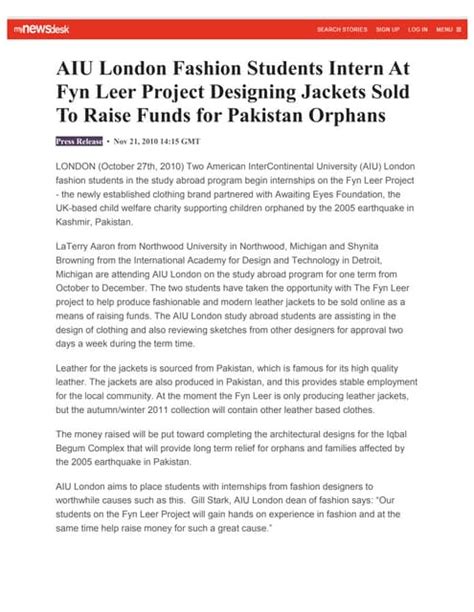 mynewsdesk

SEARCH STORIES SIGN UP LOG IN MENU ≡

AIU London Fashion Students Intern At Fyn Leer Project Designing Jackets Sold To Raise Funds for Pakistan Orphans

Press Release • Nov 21, 2010 14:15 GMT

LONDON (October 27th, 2010) Two American InterContinental University (AIU) London fashion students in the study abroad program begin internships on the Fyn Leer Project - the newly established clothing brand partnered with Awaiting Eyes Foundation, the UK-based child welfare charity supporting children orphaned by the 2005 earthquake in Kashmir, Pakistan.

LaTerry Aaron from Northwood University in Northwood, Michigan and Shynita Browning from the International Academy for Design and Technology in Detroit, Michigan are attending AIU London on the study abroad program for one term from October to December. The two students have taken the opportunity with The Fyn Leer project to help produce fashionable and modern leather jackets to be sold online as a means of raising funds. The AIU London study abroad students are assisting in the design of clothing and also reviewing sketches from other designers for approval two days a week during the term time.

Leather for the jackets is sourced from Pakistan, which is famous for its high quality leather. The jackets are also produced in Pakistan, and this provides stable employment for the local community. At the moment the Fyn Leer is only producing leather jackets, but the autumn/winter 2011 collection will contain other leather based clothes.

The money raised will be put toward completing the architectural designs for the Iqbal Begum Complex that will provide long term relief for orphans and families affected by the 2005 earthquake in Pakistan.

AIU London aims to place students with internships from fashion designers to worthwhile causes such as this. Gill Stark, AIU London dean of fashion says: "Our students on the Fyn Leer Project will gain hands on experience in fashion and at the same time help raise money for such a great cause."